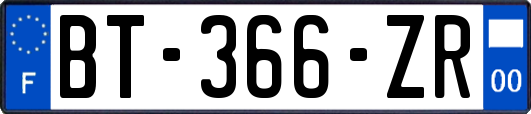 F

BT-366-ZR

00